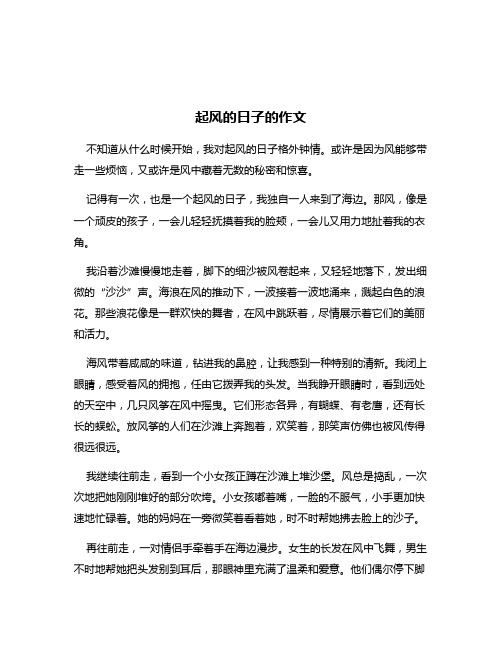 起风的日子的作文

不知道从什么时候开始，我对起风的日子格外钟情。或许是因为风能够带走一些烦恼，又或许是风中藏着无数的秘密和惊喜。

记得有一次，也是一个起风的日子，我独自一人来到了海边。那风，像是一个顽皮的孩子，一会儿轻轻抚摸着我的脸颊，一会儿又用力地扯着我的衣角。

我沿着沙滩慢慢地走着，脚下的细沙被风卷起来，又轻轻地落下，发出细微的“沙沙”声。海浪在风的推动下，一波接着一波地涌来，溅起白色的浪花。那些浪花像是一群欢快的舞者，在风中跳跃着，尽情展示着它们的美丽和活力。

海风带着咸咸的味道，钻进我的鼻腔，让我感到一种特别的清新。我闭上眼睛，感受着风的拥抱，任由它拨弄我的头发。当我睁开眼睛时，看到远处的天空中，几只风筝在风中摇曳。它们形态各异，有蝴蝶、有老鹰，还有长长的蜈蚣。放风筝的人们在沙滩上奔跑着，欢笑着，那笑声仿佛也被风传得很远很远。

我继续往前走，看到一个小女孩正蹲在沙滩上堆沙堡。风总是捣乱，一次次地把她刚刚堆好的部分吹垮。小女孩嘟着嘴，一脸的不服气，小手更加快速地忙碌着。她的妈妈在一旁微笑着看着她，时不时帮她拂去脸上的沙子。

再往前走，一对情侣手牵着手在海边漫步。女生的长发在风中飞舞，男生不时地帮她把头发别到耳后，那眼神里充满了温柔和爱意。他们偶尔停下脚